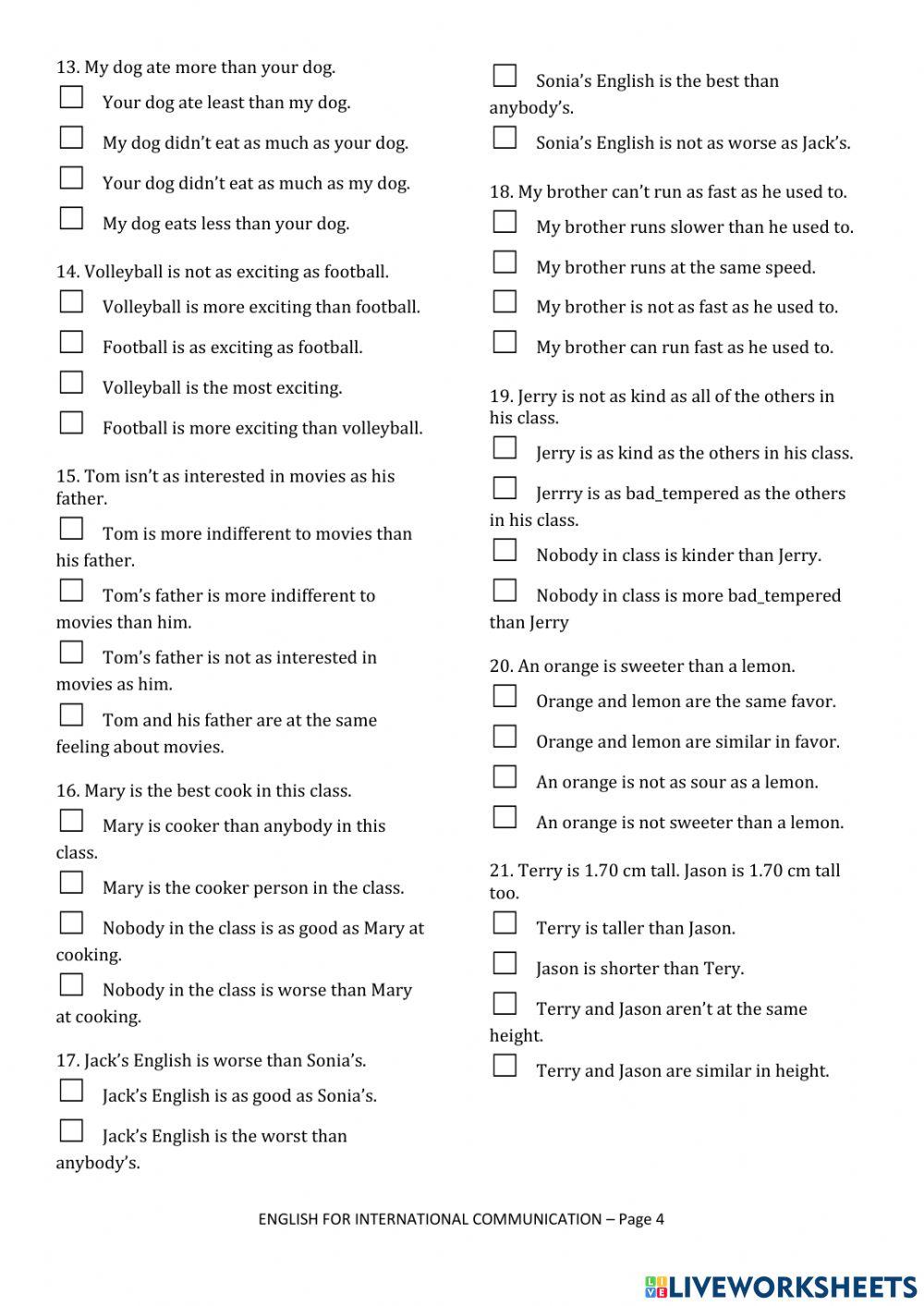 13. My dog ate more than your dog.

☐ Your dog ate least than my dog.

☐ My dog didn't eat as much as your dog.

☐ Your dog didn't eat as much as my dog.

☐ My dog eats less than your dog.

14. Volleyball is not as exciting as football.

☐ Volleyball is more exciting than football.

☐ Football is as exciting as football.

☐ Volleyball is the most exciting.

☐ Football is more exciting than volleyball.

15. Tom isn't as interested in movies as his father.

☐ Tom is more indifferent to movies than his father.

☐ Tom's father is more indifferent to movies than him.

☐ Tom's father is not as interested in movies as him.

☐ Tom and his father are at the same feeling about movies.

16. Mary is the best cook in this class.

☐ Mary is cooker than anybody in this class.

☐ Mary is the cooker person in the class.

☐ Nobody in the class is as good as Mary at cooking.

☐ Nobody in the class is worse than Mary at cooking.

17. Jack's English is worse than Sonia's.

☐ Jack's English is as good as Sonia's.

☐ Jack's English is the worst than anybody's.

☐ Sonia's English is the best than anybody's.

☐ Sonia's English is not as worse as Jack's.

18. My brother can't run as fast as he used to.

☐ My brother runs slower than he used to.

☐ My brother runs at the same speed.

☐ My brother is not as fast as he used to.

☐ My brother can run fast as he used to.

19. Jerry is not as kind as all of the others in his class.

☐ Jerry is as kind as the others in his class.

☐ Jerrry is as bad_tempered as the others in his class.

☐ Nobody in class is kinder than Jerry.

☐ Nobody in class is more bad_tempered than Jerry

20. An orange is sweeter than a lemon.

☐ Orange and lemon are the same favor.

☐ Orange and lemon are similar in favor.

☐ An orange is not as sour as a lemon.

☐ An orange is not sweeter than a lemon.

21. Terry is 1.70 cm tall. Jason is 1.70 cm tall too.

☐ Terry is taller than Jason.

☐ Jason is shorter than Tery.

☐ Terry and Jason aren't at the same height.

☐ Terry and Jason are similar in height.

ENGLISH FOR INTERNATIONAL COMMUNICATION – Page 4

LIVEWORKSHEETS